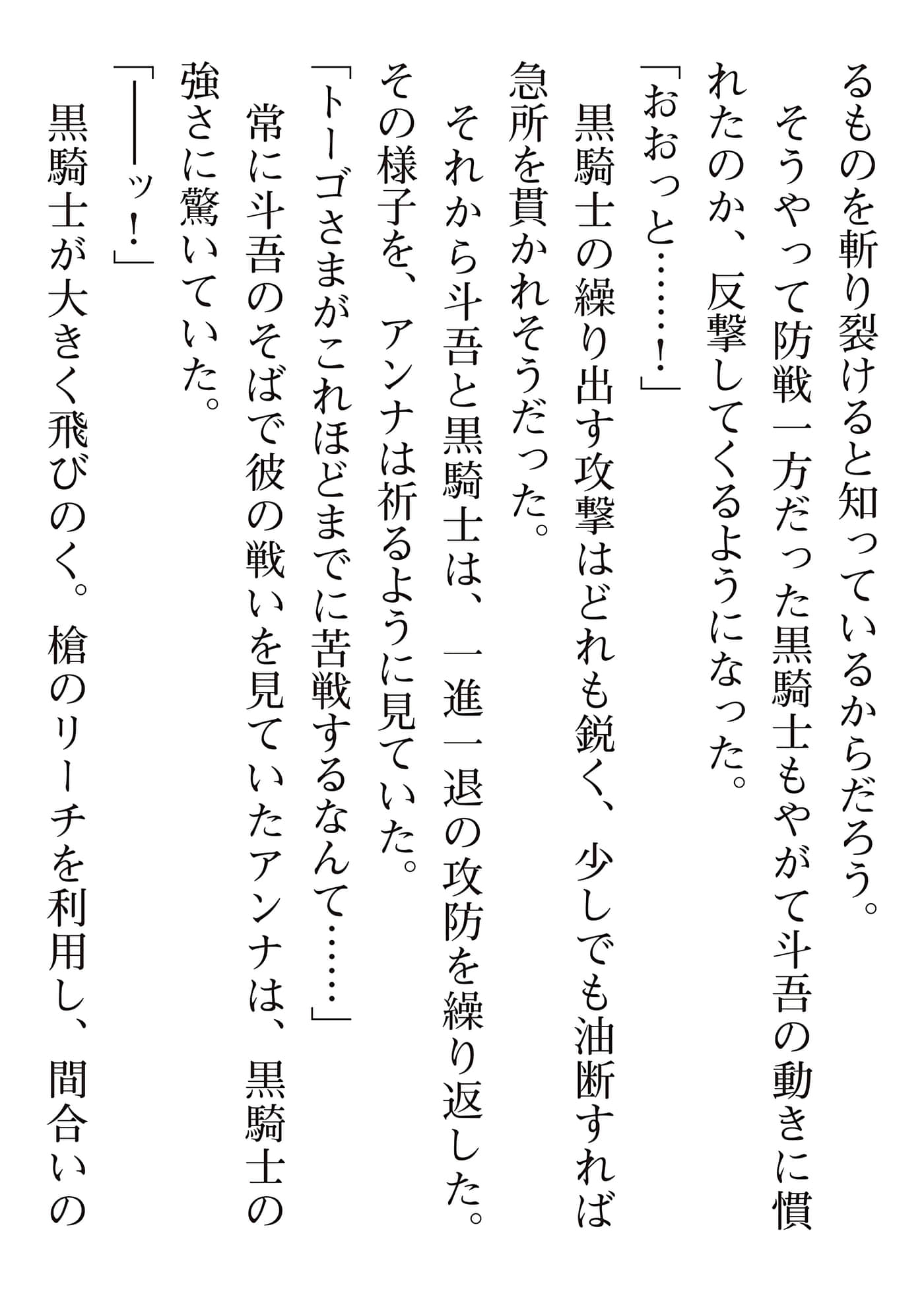 るものを斬り裂けると知っているからだろう。
そうやって防戦一方だった黒騎士もやがて斗吾の動きに慣れたのか、反撃してくるようになった。
「おおっと……！」
黒騎士の繰り出す攻撃はどれも鋭く、少しでも油断すれば急所を貫かれそうだった。
それから斗吾と黒騎士は、一進一退の攻防を繰り返した。
その様子を、アンナは祈るように見ていた。
「トーゴさまがこれほどまでに苦戦するなんて……」
常に斗吾のそばで彼の戦いを見ていたアンナは、黒騎士の強さに驚いていた。
「――ッ！」
黒騎士が大きく飛びのく。槍のリーチを利用し、間合いの